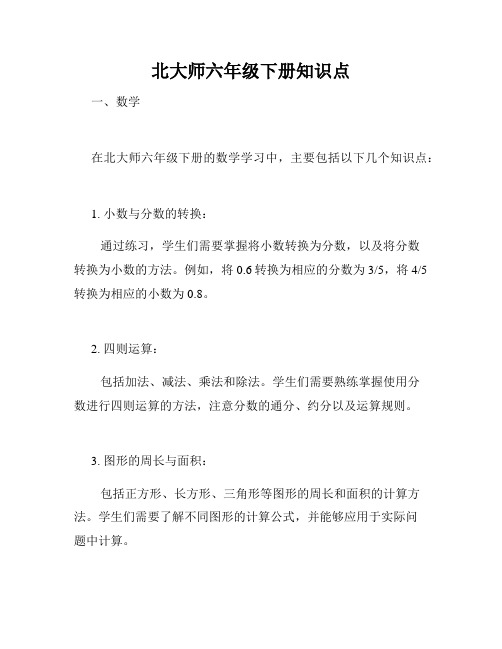 北大师六年级下册知识点

一、数学

在北大师六年级下册的数学学习中，主要包括以下几个知识点：

1. 小数与分数的转换：

通过练习，学生们需要掌握将小数转换为分数，以及将分数转换为小数的方法。例如，将 0.6 转换为相应的分数为 3/5，将 4/5 转换为相应的小数为 0.8。

2. 四则运算：

包括加法、减法、乘法和除法。学生们需要熟练掌握使用分数进行四则运算的方法，注意分数的通分、约分以及运算规则。

3. 图形的周长与面积：

包括正方形、长方形、三角形等图形的周长和面积的计算方法。学生们需要了解不同图形的计算公式，并能够应用于实际问题中计算。